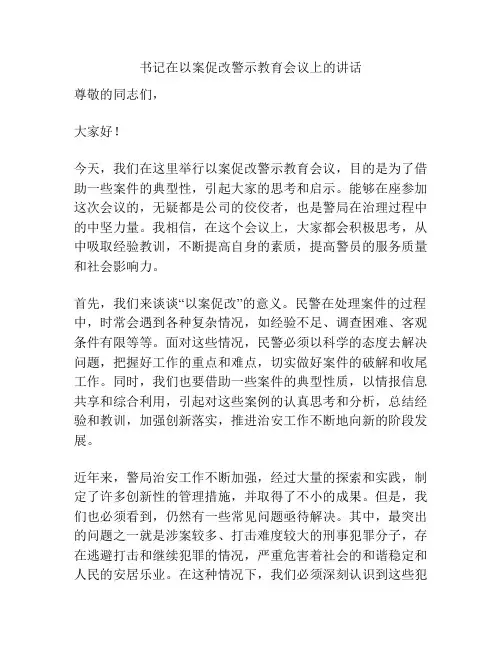 书记在以案促改警示教育会议上的讲话

尊敬的同志们，

大家好！

今天，我们在这里举行以案促改警示教育会议，目的是为了借助一些案件的典型性，引起大家的思考和启示。能够在座参加这次会议的，无疑都是公司的佼佼者，也是警局在治理过程中的中坚力量。我相信，在这个会议上，大家都会积极思考，从中吸取经验教训，不断提高自身的素质，提高警员的服务质量和社会影响力。

首先，我们来谈谈“以案促改”的意义。民警在处理案件的过程中，时常会遇到各种复杂情况，如经验不足、调查困难、客观条件有限等等。面对这些情况，民警必须以科学的态度去解决问题，把握好工作的重点和难点，切实做好案件的破解和收尾工作。同时，我们也要借助一些案件的典型性质，以情报信息共享和综合利用，引起对这些案例的认真思考和分析，总结经验和教训，加强创新落实，推进治安工作不断地向新的阶段发展。

近年来，警局治安工作不断加强，经过大量的探索和实践，制定了许多创新性的管理措施，并取得了不小的成果。但是，我们也必须看到，仍然有一些常见问题亟待解决。其中，最突出的问题之一就是涉案较多、打击难度较大的刑事犯罪分子，存在逃避打击和继续犯罪的情况，严重危害着社会的和谐稳定和人民的安居乐业。在这种情况下，我们必须深刻认识到这些犯